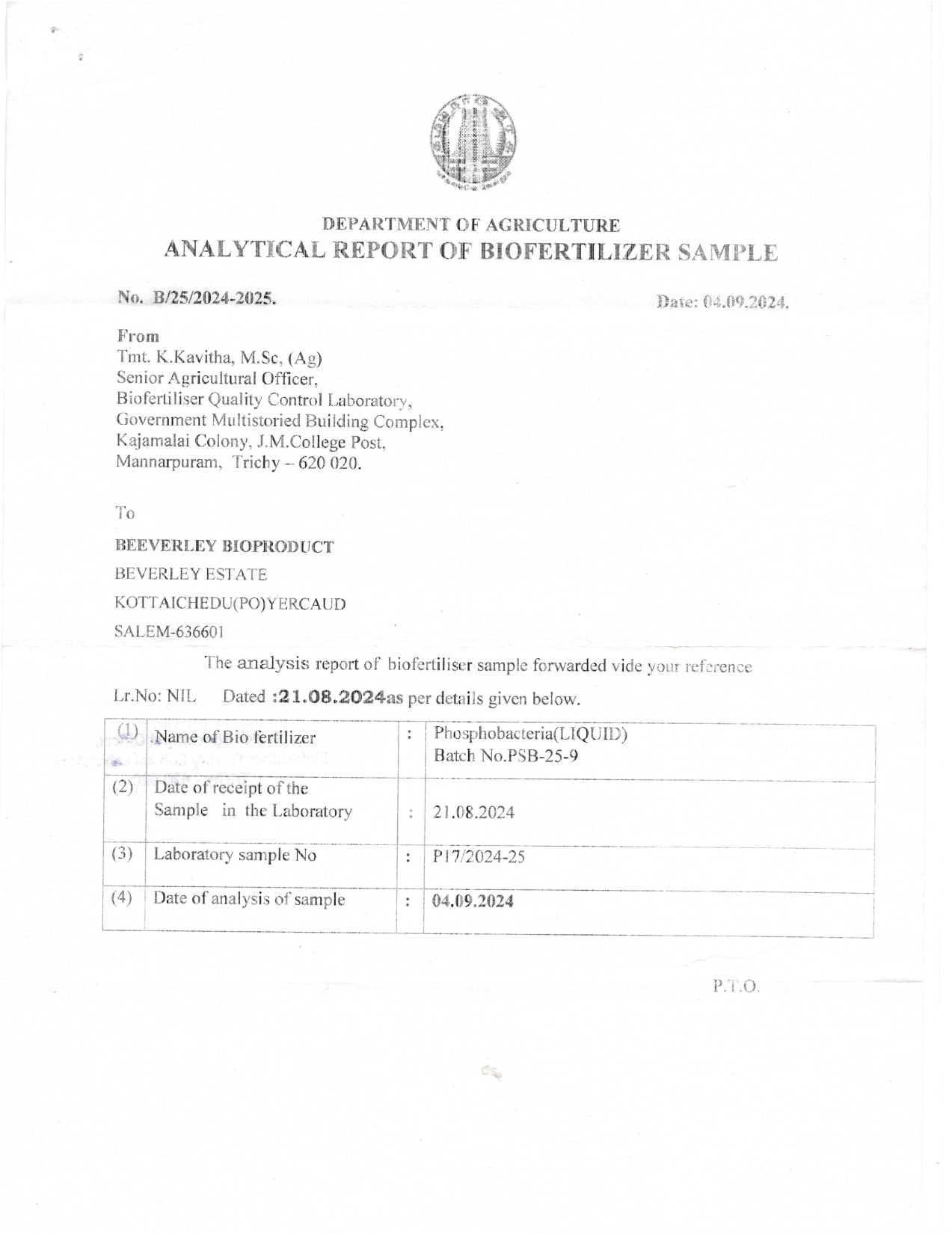 DEPARTMENT OF AGRICULTURE
ANALYTICAL REPORT OF BIOFERTILIZER SAMPLE

No. B/25/2024-2025.

Date: 04.09.2024.

From
Tmt. K.Kavitha, M.Sc, (Ag)
Senior Agricultural Officer,
Biofertiliser Quality Control Laboratory,
Government Multistoried Building Complex,
Kajamalai Colony, J.M.College Post,
Mannarpuram, Trichy – 620 020.

To

BEEVERLEY BIOPRODUCT
BEVERLEY ESTATE
KOTTAICHEDU(PO)YERCAUD
SALEM-636601

The analysis report of biofertiliser sample forwarded vide your reference

Lr.No: NIL Dated :21.08.2024as per details given below.

| (1) | Name of Bio fertilizer | : | Phosphobacteria(LIQUID) Batch No.PSB-25-9 |
|---|---|---|---|
| (2) | Date of receipt of the Sample in the Laboratory | : | 21.08.2024 |
| (3) | Laboratory sample No | : | P17/2024-25 |
| (4) | Date of analysis of sample | : | 04.09.2024 |

P.T.O.